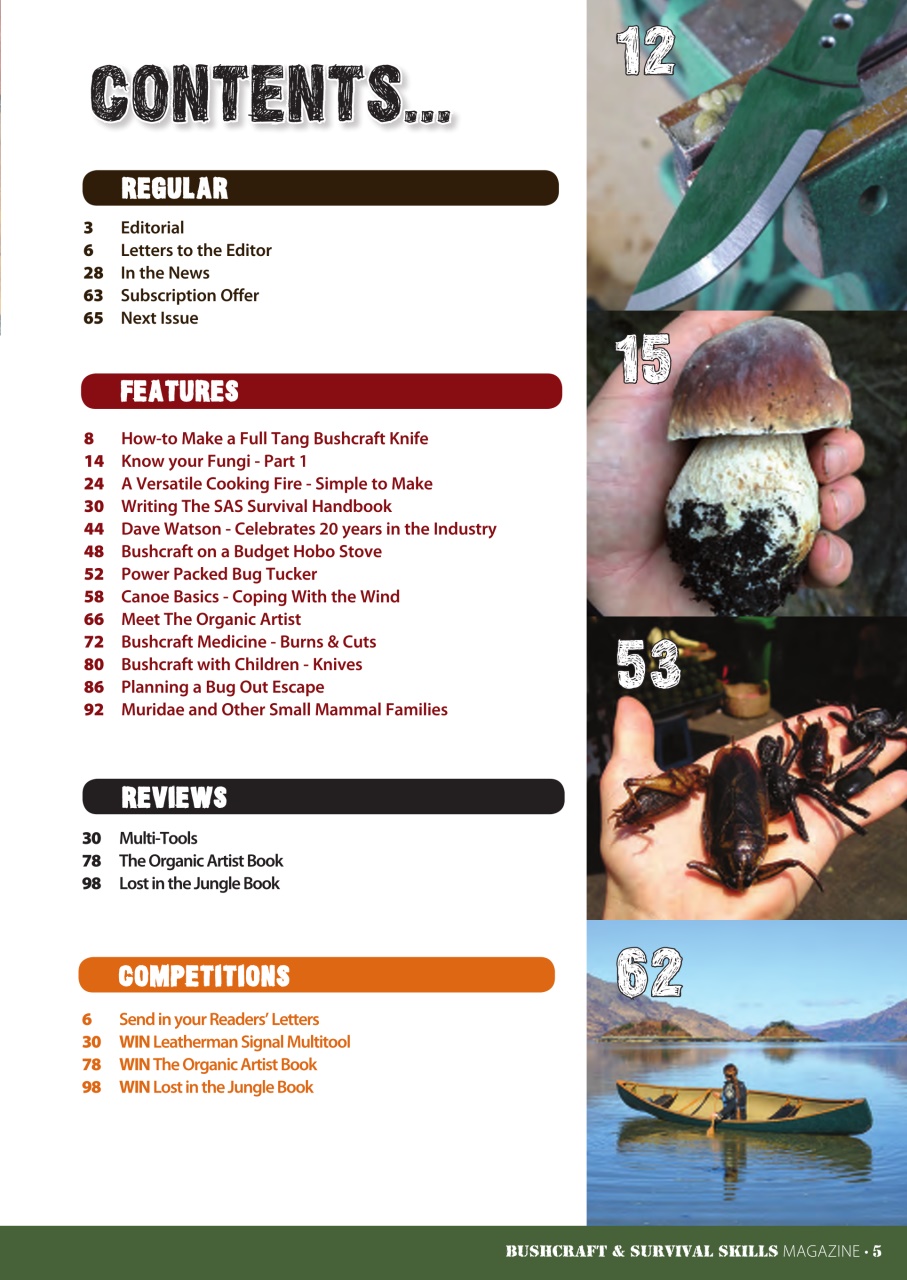 CONTENTS...

REGULAR

3 Editorial
6 Letters to the Editor
28 In the News
63 Subscription Offer
65 Next Issue

FEATURES

8 How-to Make a Full Tang Bushcraft Knife
14 Know your Fungi - Part 1
24 A Versatile Cooking Fire - Simple to Make
30 Writing The SAS Survival Handbook
44 Dave Watson - Celebrates 20 years in the Industry
48 Bushcraft on a Budget Hobo Stove
52 Power Packed Bug Tucker
58 Canoe Basics - Coping With the Wind
66 Meet The Organic Artist
72 Bushcraft Medicine - Burns & Cuts
80 Bushcraft with Children - Knives
86 Planning a Bug Out Escape
92 Muridae and Other Small Mammal Families

REVIEWS

30 Multi-Tools
78 The Organic Artist Book
98 Lost in the Jungle Book

COMPETITIONS

6 Send in your Readers' Letters
30 WIN Leatherman Signal Multitool
78 WIN The Organic Artist Book
98 WIN Lost in the Jungle Book

12

15

53

62

BUSHCRAFT & SURVIVAL SKILLS MAGAZINE • 5